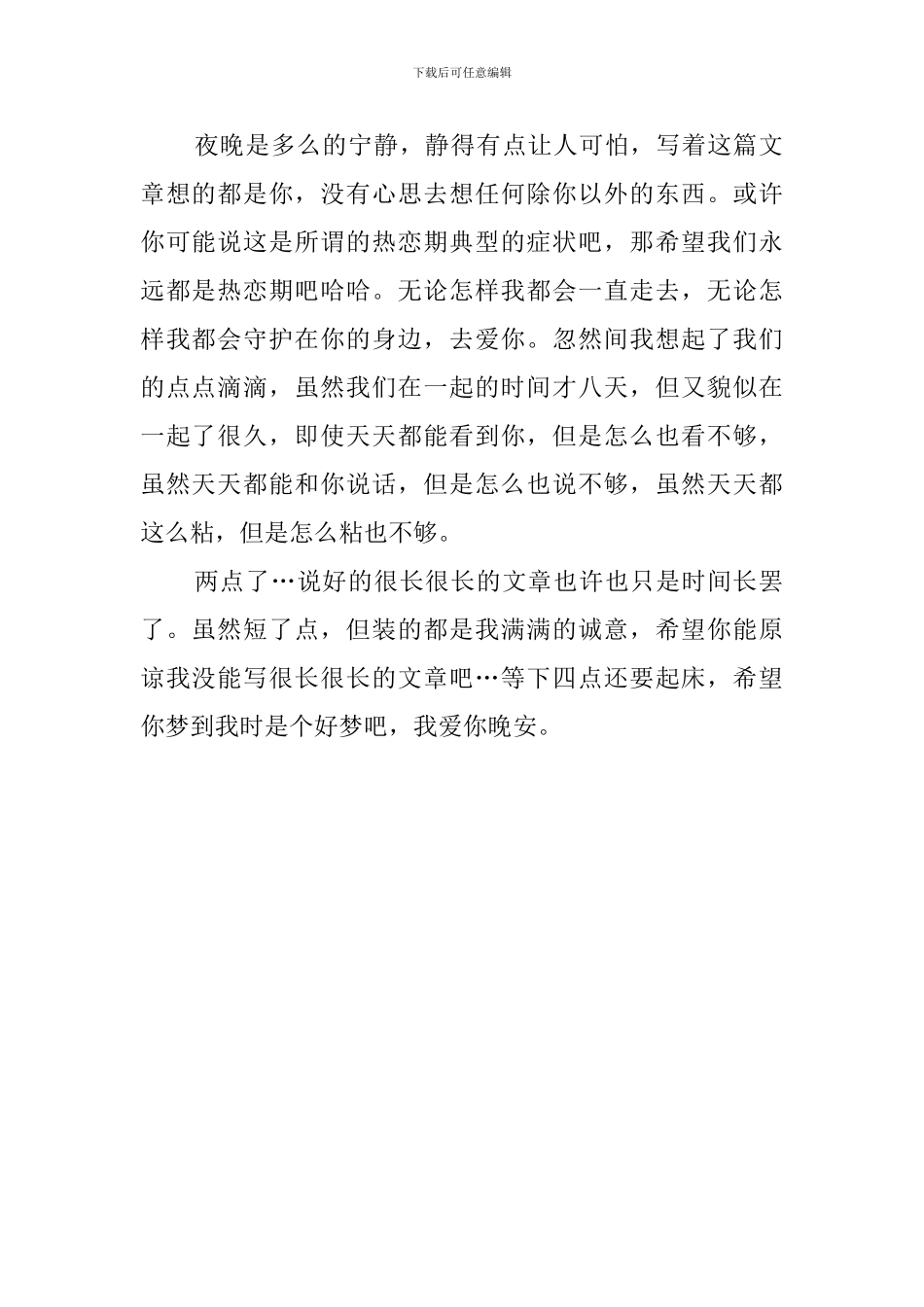 下载后可任意编辑

夜晚是多么的宁静，静得有点让人可怕，写着这篇文章想的都是你，没有心思去想任何除你以外的东西。或许你可能说这是所谓的热恋期典型的症状吧，那希望我们永远都是热恋期吧哈哈。无论怎样我都会一直走去，无论怎样我都会守护在你的身边，去爱你。忽然间我想起了我们的点点滴滴，虽然我们在一起的时间才八天，但又貌似在一起了很久，即使天天都能看到你，但是怎么也看不够，虽然天天都能和你说话，但是怎么也说不够，虽然天天都这么粘，但是怎么粘也不够。

两点了…说好的很长很长的文章也许也只是时间长罢了。虽然短了点，但装的都是我满满的诚意，希望你能原谅我没能写很长很长的文章吧…等下四点还要起床，希望你梦到我时是个好梦吧，我爱你晚安。